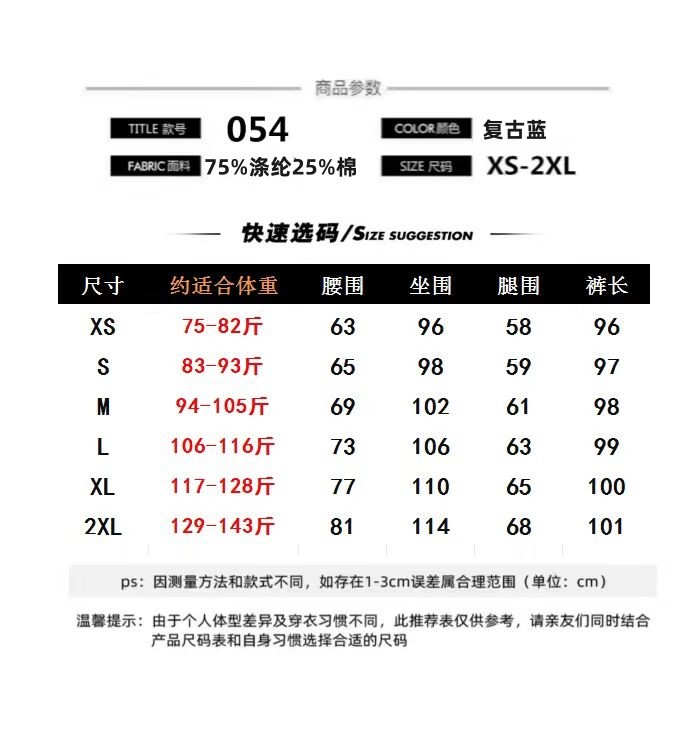 商品参数

TITLE 款号 054
COLOR 颜色 复古蓝
FABRIC 面料 75%涤纶25%棉
SIZE 尺码 XS-2XL

快速选码/SIZE SUGGESTION

| 尺寸 | 约适合体重 | 腰围 | 坐围 | 腿围 | 裤长 |
|---|---|---|---|---|---|
| XS | 75-82斤 | 63 | 96 | 58 | 96 |
| S | 83-93斤 | 65 | 98 | 59 | 97 |
| M | 94-105斤 | 69 | 102 | 61 | 98 |
| L | 106-116斤 | 73 | 106 | 63 | 99 |
| XL | 117-128斤 | 77 | 110 | 65 | 100 |
| 2XL | 129-143斤 | 81 | 114 | 68 | 101 |

ps：因测量方法和款式不同，如存在1-3cm误差属合理范围（单位：cm）

温馨提示：由于个人体型差异及穿衣习惯不同，此推荐表仅供参考，请亲友们同时结合产品尺码表和自身习惯选择合适的尺码